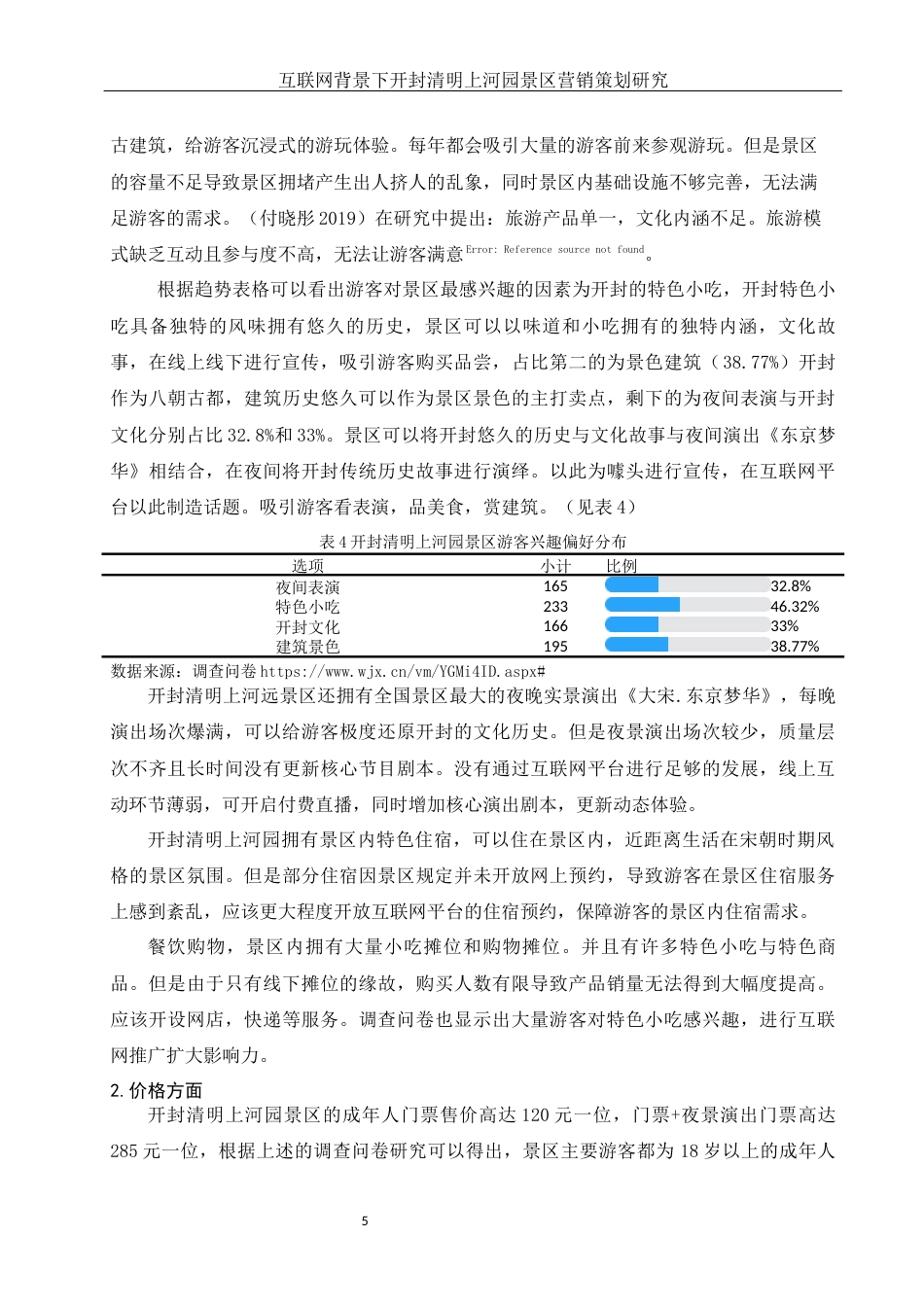 互联网背景下开封清明上河园景区营销策划研究

古建筑，给游客沉浸式的游玩体验。每年都会吸引大量的游客前来参观游玩。但是景区的容量不足导致景区拥堵产生出人挤人的乱象，同时景区内基础设施不够完善，无法满足游客的需求。（付晓彤 2019）在研究中提出：旅游产品单一，文化内涵不足。旅游模式缺乏互动且参与度不高，无法让游客满意Error: Reference source not found。

根据趋势表格可以看出游客对景区最感兴趣的因素为开封的特色小吃，开封特色小吃具备独特的风味拥有悠久的历史，景区可以以味道和小吃拥有的独特内涵，文化故事，在线上线下进行宣传，吸引游客购买品尝，占比第二的为景色建筑（38.77%）开封作为八朝古都，建筑历史悠久可以作为景区景色的主打卖点，剩下的为夜间表演与开封文化分别占比 32.8%和 33%。景区可以将开封悠久的历史与文化故事与夜间演出《东京梦华》相结合，在夜间将开封传统历史故事进行演绎。以此为噱头进行宣传，在互联网平台以此制造话题。吸引游客看表演，品美食，赏建筑。（见表 4）

表 4 开封清明上河园景区游客兴趣偏好分布

| 选项 | 小计 | 比例 |
|---|---|---|
| 夜间表演 | 165 | 32.8% |
| 特色小吃 | 233 | 46.32% |
| 开封文化 | 166 | 33% |
| 建筑景色 | 195 | 38.77% |

数据来源：调查问卷 https://www.wjx.cn/vm/YGMi4ID.aspx#

开封清明上河远景区还拥有全国景区最大的夜晚实景演出《大宋.东京梦华》，每晚演出场次爆满，可以给游客极度还原开封的文化历史。但是夜景演出场次较少，质量层次不齐且长时间没有更新核心节目剧本。没有通过互联网平台进行足够的发展，线上互动环节薄弱，可开启付费直播，同时增加核心演出剧本，更新动态体验。

开封清明上河园拥有景区内特色住宿，可以住在景区内，近距离生活在宋朝时期风格的景区氛围。但是部分住宿因景区规定并未开放网上预约，导致游客在景区住宿服务上感到紊乱，应该更大程度开放互联网平台的住宿预约，保障游客的景区内住宿需求。

餐饮购物，景区内拥有大量小吃摊位和购物摊位。并且有许多特色小吃与特色商品。但是由于只有线下摊位的缘故，购买人数有限导致产品销量无法得到大幅度提高。应该开设网店，快递等服务。调查问卷也显示出大量游客对特色小吃感兴趣，进行互联网推广扩大影响力。

2. 价格方面

开封清明上河园景区的成年人门票售价高达 120 元一位，门票+夜景演出门票高达 285 元一位，根据上述的调查问卷研究可以得出，景区主要游客都为 18 岁以上的成年人

5